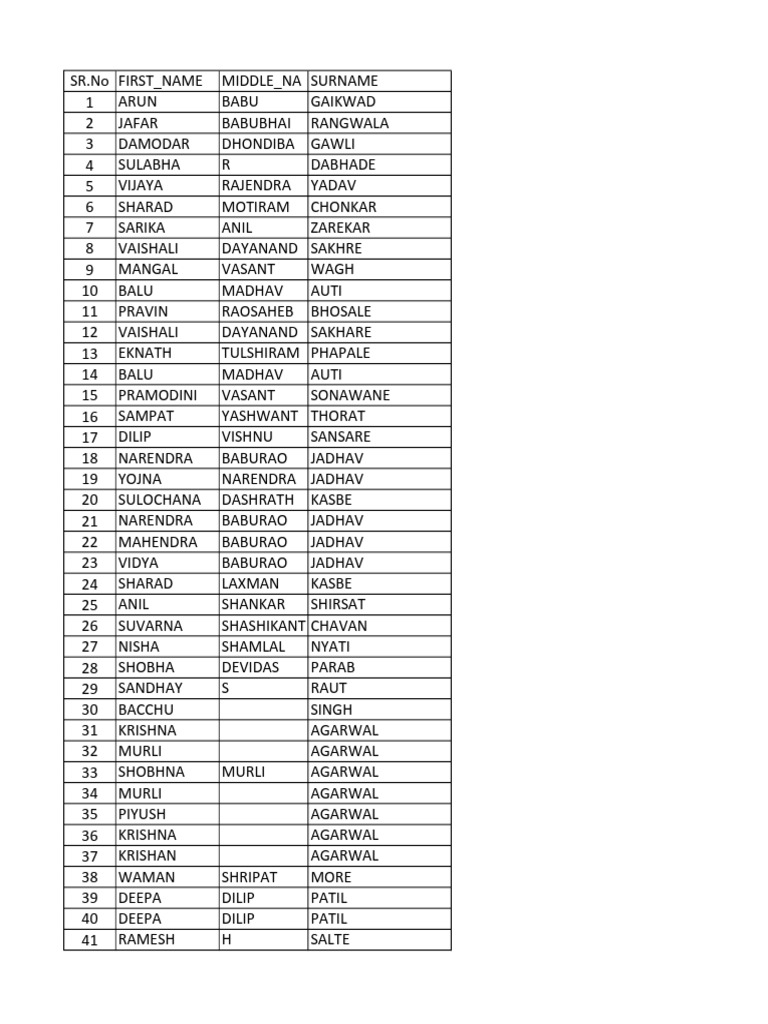 | SR.No | FIRST_NAME | MIDDLE_NA | SURNAME |
|---|---|---|---|
| 1 | ARUN | BABU | GAIKWAD |
| 2 | JAFAR | BABUBHAI | RANGWALA |
| 3 | DAMODAR | DHONDIBA | GAWLI |
| 4 | SULABHA | R | DABHADE |
| 5 | VIJAYA | RAJENDRA | YADAV |
| 6 | SHARAD | MOTIRAM | CHONKAR |
| 7 | SARIKA | ANIL | ZAREKAR |
| 8 | VAISHALI | DAYANAND | SAKHRE |
| 9 | MANGAL | VASANT | WAGH |
| 10 | BALU | MADHAV | AUTI |
| 11 | PRAVIN | RAOSAHEB | BHOSALE |
| 12 | VAISHALI | DAYANAND | SAKHARE |
| 13 | EKNATH | TULSHIRAM | PHAPALE |
| 14 | BALU | MADHAV | AUTI |
| 15 | PRAMODINI | VASANT | SONAWANE |
| 16 | SAMPAT | YASHWANT | THORAT |
| 17 | DILIP | VISHNU | SANSARE |
| 18 | NARENDRA | BABURAO | JADHAV |
| 19 | YOJNA | NARENDRA | JADHAV |
| 20 | SULOCHANA | DASHRATH | KASBE |
| 21 | NARENDRA | BABURAO | JADHAV |
| 22 | MAHENDRA | BABURAO | JADHAV |
| 23 | VIDYA | BABURAO | JADHAV |
| 24 | SHARAD | LAXMAN | KASBE |
| 25 | ANIL | SHANKAR | SHIRSAT |
| 26 | SUVARNA | SHASHIKANT | CHAVAN |
| 27 | NISHA | SHAMLAL | NYATI |
| 28 | SHOBHA | DEVIDAS | PARAB |
| 29 | SANDHAY | S | RAUT |
| 30 | BACCHU | | SINGH |
| 31 | KRISHNA | | AGARWAL |
| 32 | MURLI | | AGARWAL |
| 33 | SHOBHNA | MURLI | AGARWAL |
| 34 | MURLI | | AGARWAL |
| 35 | PIYUSH | | AGARWAL |
| 36 | KRISHNA | | AGARWAL |
| 37 | KRISHAN | | AGARWAL |
| 38 | WAMAN | SHRIPAT | MORE |
| 39 | DEEPA | DILIP | PATIL |
| 40 | DEEPA | DILIP | PATIL |
| 41 | RAMESH | H | SALTE |